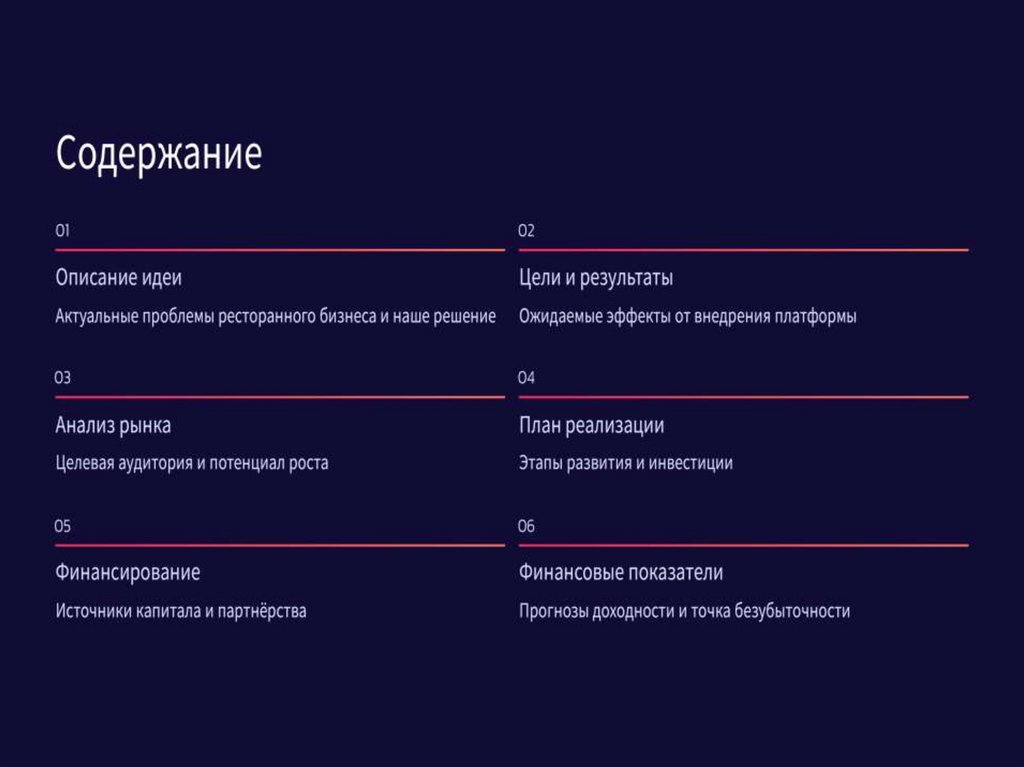 Содержание

01

Описание идеи

Актуальные проблемы ресторанного бизнеса и наше решение

02

Цели и результаты

Ожидаемые эффекты от внедрения платформы

03

Анализ рынка

Целевая аудитория и потенциал роста

04

План реализации

Этапы развития и инвестиции

05

Финансирование

Источники капитала и партнёрства

06

Финансовые показатели

Прогнозы доходности и точка безубыточности